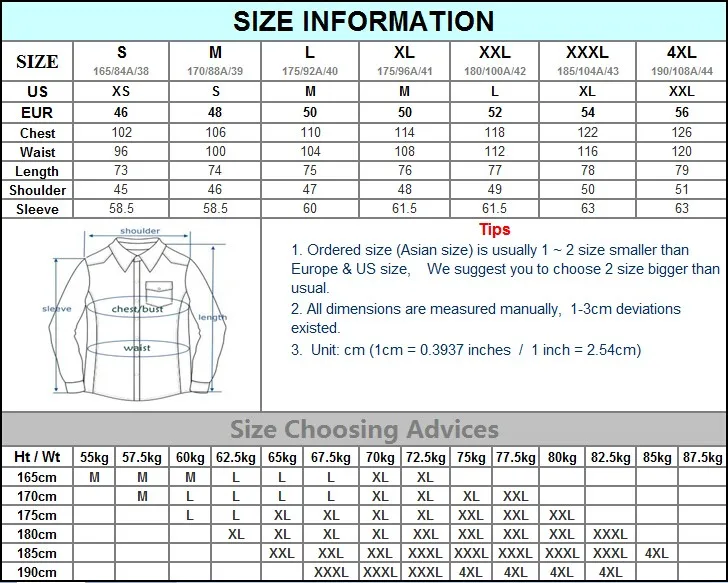 SIZE INFORMATION

| SIZE | S 165/84A/38 | M 170/88A/39 | L 175/92A/40 | XL 175/96A/41 | XXL 180/100A/42 | XXXL 185/104A/43 | 4XL 190/108A/44 |
|---|---|---|---|---|---|---|---|
| US | XS | S | M | M | L | XL | XXL |
| EUR | 46 | 48 | 50 | 50 | 52 | 54 | 56 |
| Chest | 102 | 106 | 110 | 114 | 118 | 122 | 126 |
| Waist | 96 | 100 | 104 | 108 | 112 | 116 | 120 |
| Length | 73 | 74 | 75 | 76 | 77 | 78 | 79 |
| Shoulder | 45 | 46 | 47 | 48 | 49 | 50 | 51 |
| Sleeve | 58.5 | 58.5 | 60 | 61.5 | 61.5 | 63 | 63 |

shoulder
sleeve
chest/bust
length
waist

Tips
1. Ordered size (Asian size) is usually 1 ~ 2 size smaller than Europe & US size, We suggest you to choose 2 size bigger than usual.
2. All dimensions are measured manually, 1-3cm deviations existed.
3. Unit: cm (1cm = 0.3937 inches / 1 inch = 2.54cm)

Size Choosing Advices

| Ht / Wt | 55kg | 57.5kg | 60kg | 62.5kg | 65kg | 67.5kg | 70kg | 72.5kg | 75kg | 77.5kg | 80kg | 82.5kg | 85kg | 87.5kg |
|---|---|---|---|---|---|---|---|---|---|---|---|---|---|---|
| 165cm | M | M | M | L | L | L | XL | XL | | | | | | |
| 170cm | | M | L | L | L | L | XL | XL | XL | XXL | | | | |
| 175cm | | | L | L | XL | XL | XL | XL | XXL | XXL | XXL | | | |
| 180cm | | | | XL | XL | XL | XL | XXL | XXL | XXL | XXL | XXXL | | |
| 185cm | | | | | XXL | XXL | XXL | XXXL | XXXL | XXXL | XXXL | XXXL | 4XL | |
| 190cm | | | | | | XXXL | XXXL | XXXL | 4XL | 4XL | 4XL | 4XL | | |